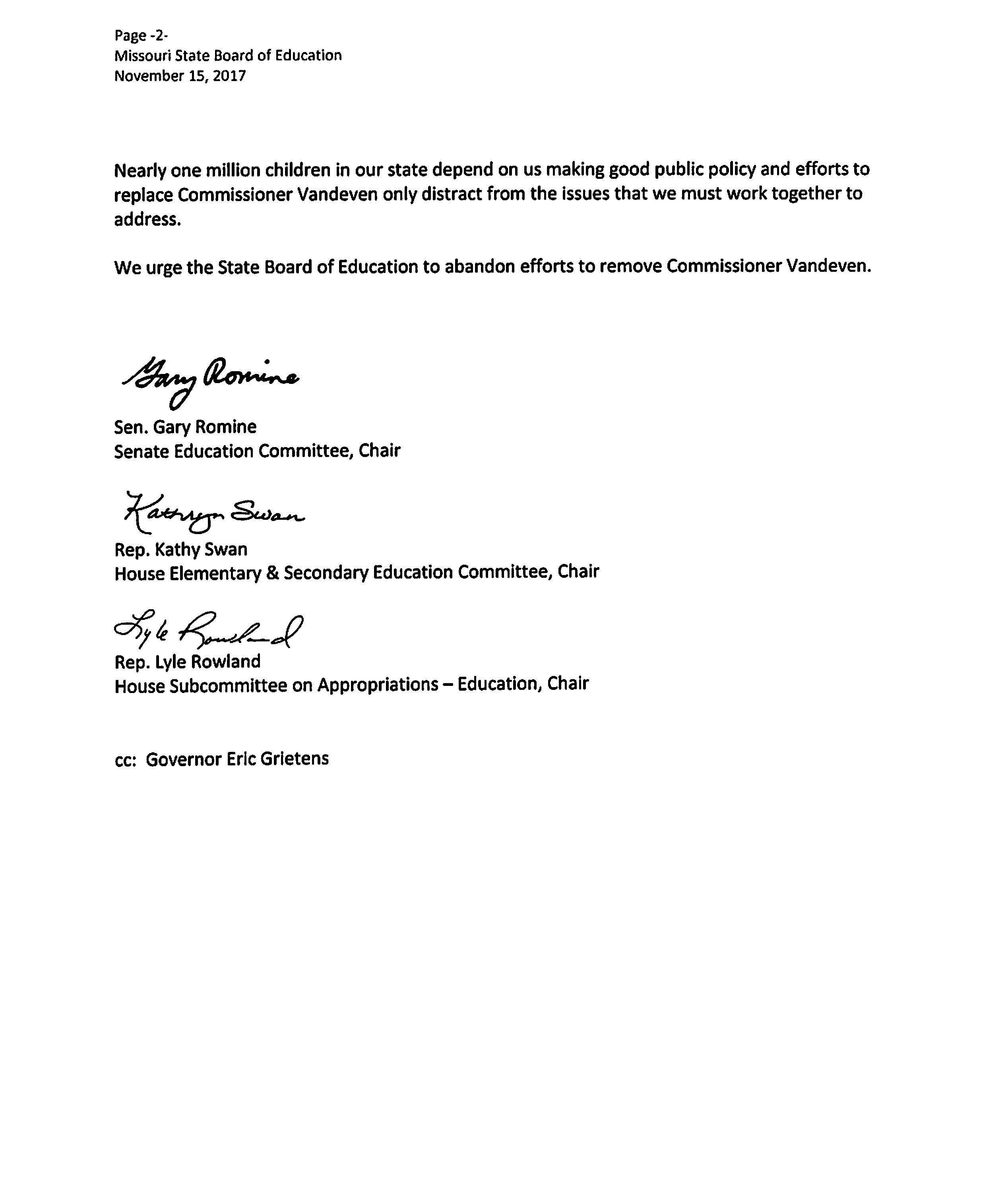 Page -2-
Missouri State Board of Education
November 15, 2017

Nearly one million children in our state depend on us making good public policy and efforts to replace Commissioner Vandeven only distract from the issues that we must work together to address.

We urge the State Board of Education to abandon efforts to remove Commissioner Vandeven.

Gary Romine
Sen. Gary Romine
Senate Education Committee, Chair

Kathryn Swan
Rep. Kathy Swan
House Elementary & Secondary Education Committee, Chair

Lyle Rowland
Rep. Lyle Rowland
House Subcommittee on Appropriations – Education, Chair

cc: Governor Eric Grietens